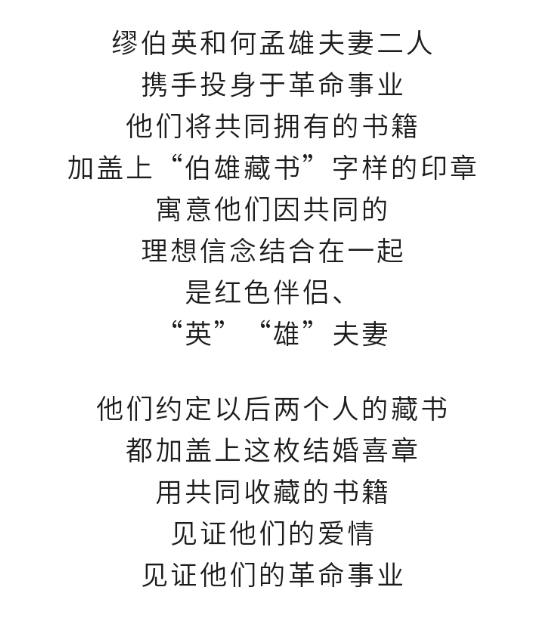 缪伯英和何孟雄夫妻二人
携手投身于革命事业
他们将共同拥有的书籍
加盖上“伯雄藏书”字样的印章
寓意他们因共同的
理想信念结合在一起
是红色伴侣、
“英”“雄”夫妻

他们约定以后两个人的藏书
都加盖上这枚结婚喜章
用共同收藏的书籍
见证他们的爱情
见证他们的革命事业